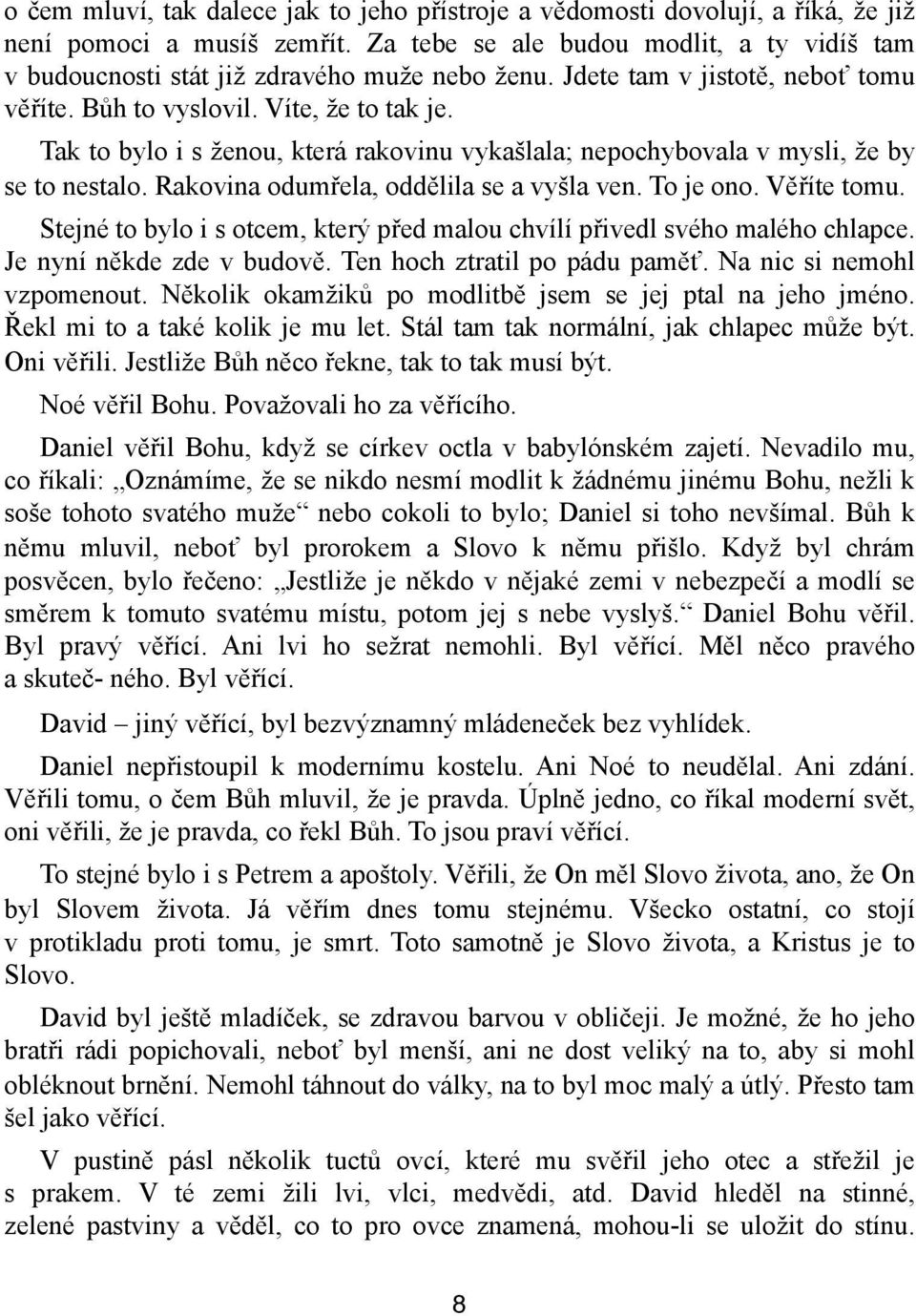 o čem mluví, tak dalece jak to jeho přístroje a vědomosti dovolují, a říká, že již není pomoci a musíš zemřít. Za tebe se ale budou modlit, a ty vidíš tam v budoucnosti stát již zdravého muže nebo ženu. Jdete tam v jistotě, neboť tomu věříte. Bůh to vyslovil. Víte, že to tak je.

Tak to bylo i s ženou, která rakovinu vykašlala; nepochybovala v mysli, že by se to nestalo. Rakovina odumřela, oddělila se a vyšla ven. To je ono. Věříte tomu.

Stejné to bylo i s otcem, který před malou chvílí přivedl svého malého chlapce. Je nyní někde zde v budově. Ten hoch ztratil po pádu paměť. Na nic si nemohl vzpomenout. Několik okamžiků po modlitbě jsem se jej ptal na jeho jméno. Řekl mi to a také kolik je mu let. Stál tam tak normální, jak chlapec může být. Oni věřili. Jestliže Bůh něco řekne, tak to tak musí být.

Noé věřil Bohu. Považovali ho za věřícího.

Daniel věřil Bohu, když se církev octla v babylónském zajetí. Nevadilo mu, co říkali: „Oznámíme, že se nikdo nesmí modlit k žádnému jinému Bohu, nežli k soše tohoto svatého muže“ nebo cokoli to bylo; Daniel si toho nevšímal. Bůh k němu mluvil, neboť byl prorokem a Slovo k němu přišlo. Když byl chrám posvěcen, bylo řečeno: „Jestliže je někdo v nějaké zemi v nebezpečí a modlí se směrem k tomuto svatému místu, potom jej s nebe vyslyš.“ Daniel Bohu věřil. Byl pravý věřící. Ani lvi ho sežrat nemohli. Byl věřící. Měl něco pravého a skuteč- ného. Byl věřící.

David – jiný věřící, byl bezvýznamný mládeneček bez vyhlídek.

Daniel nepřistoupil k modernímu kostelu. Ani Noé to neudělal. Ani zdání. Věřili tomu, o čem Bůh mluvil, že je pravda. Úplně jedno, co říkal moderní svět, oni věřili, že je pravda, co řekl Bůh. To jsou praví věřící.

To stejné bylo i s Petrem a apoštoly. Věřili, že On měl Slovo života, ano, že On byl Slovem života. Já věřím dnes tomu stejnému. Všecko ostatní, co stojí v protikladu proti tomu, je smrt. Toto samotně je Slovo života, a Kristus je to Slovo.

David byl ještě mladíček, se zdravou barvou v obličeji. Je možné, že ho jeho bratři rádi popichovali, neboť byl menší, ani ne dost veliký na to, aby si mohl obléknout brnění. Nemohl táhnout do války, na to byl moc malý a útlý. Přesto tam šel jako věřící.

V pustině pásl několik tuctů ovcí, které mu svěřil jeho otec a střežil je s prakem. V té zemi žili lvi, vlci, medvědi, atd. David hleděl na stinné, zelené pastviny a věděl, co to pro ovce znamená, mohou-li se uložit do stínu.

8